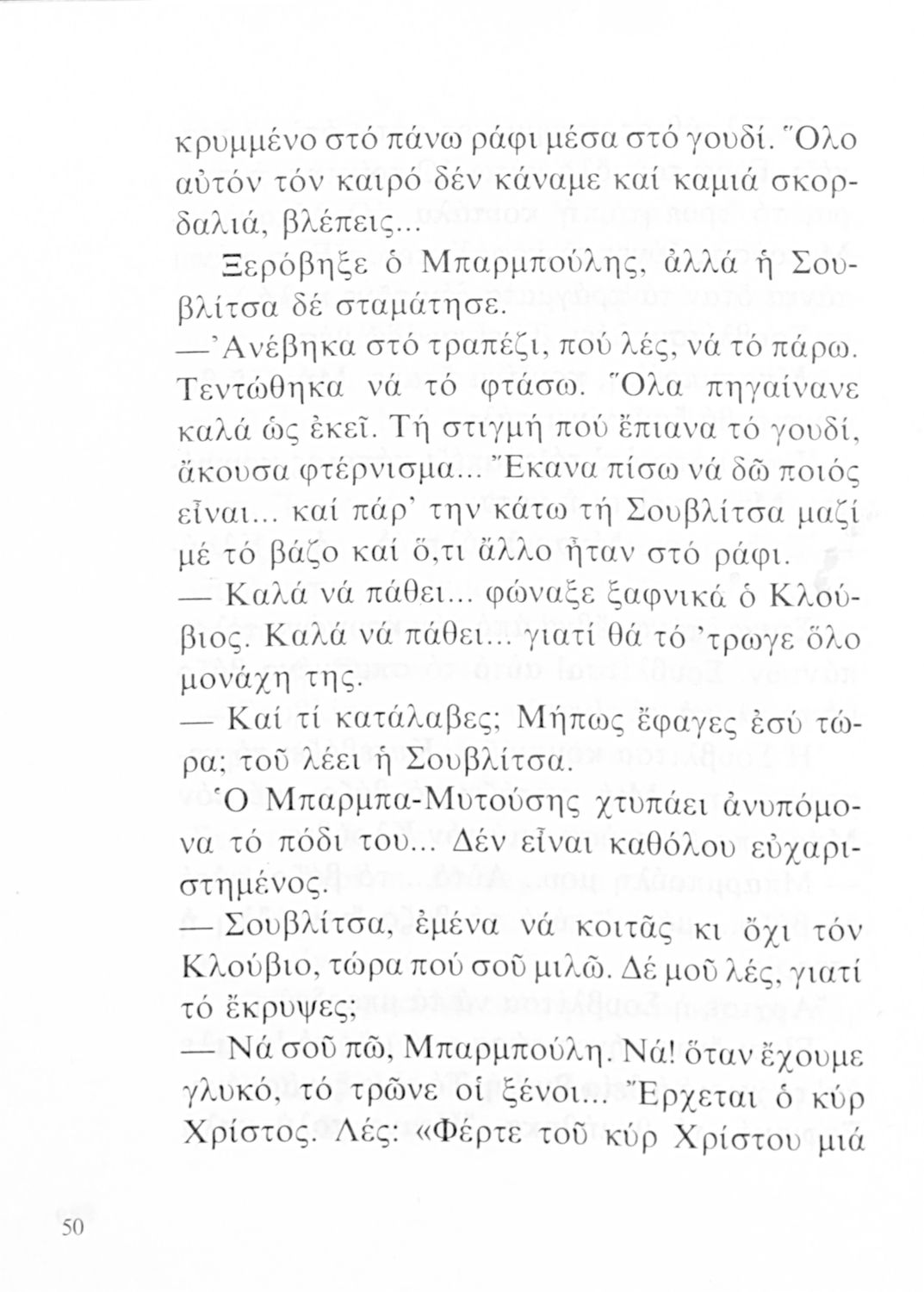 κρυμμένο στό πάνω ράφι μέσα στό γουδί. Ὅλο αὐτόν τόν καιρό δέν κάναμε καί καμιά σκορδαλιά, βλέπεις...

Ξερόβηξε ὁ Μπαρμπούλης, ἀλλά ἡ Σουβλίτσα δέ σταμάτησε.

—Ἀνέβηκα στό τραπέζι, πού λές, νά τό πάρω. Τεντώθηκα νά τό φτάσω. Ὅλα πηγαίνανε καλά ὡς ἐκεῖ. Τή στιγμή πού ἔπιανα τό γουδί, ἄκουσα φτέρνισμα... Ἔκανα πίσω νά δῶ ποιός εἶναι... καί πάρ' την κάτω τή Σουβλίτσα μαζί μέ τό βάζο καί ὅ,τι ἄλλο ἦταν στό ράφι.

— Καλά νά πάθει... φώναξε ξαφνικά ὁ Κλούβιος. Καλά νά πάθει... γιατί θά τό 'τρωγε ὅλο μονάχη της.

— Καί τί κατάλαβες; Μήπως ἔφαγες ἐσύ τώρα; τοῦ λέει ἡ Σουβλίτσα.

Ὁ Μπαρμπα-Μυτούσης χτυπάει ἀνυπόμονα τό πόδι του... Δέν εἶναι καθόλου εὐχαριστημένος.

— Σουβλίτσα, ἐμένα νά κοιτᾶς κι ὄχι τόν Κλούβιο, τώρα πού σοῦ μιλῶ. Δέ μοῦ λές, γιατί τό ἔκρυψες;

— Νά σοῦ πῶ, Μπαρμπούλη. Νά! ὅταν ἔχουμε γλυκό, τό τρῶνε οἱ ξένοι... Ἔρχεται ὁ κύρ Χρίστος. Λές: «Φέρτε τοῦ κύρ Χρίστου μιά

50